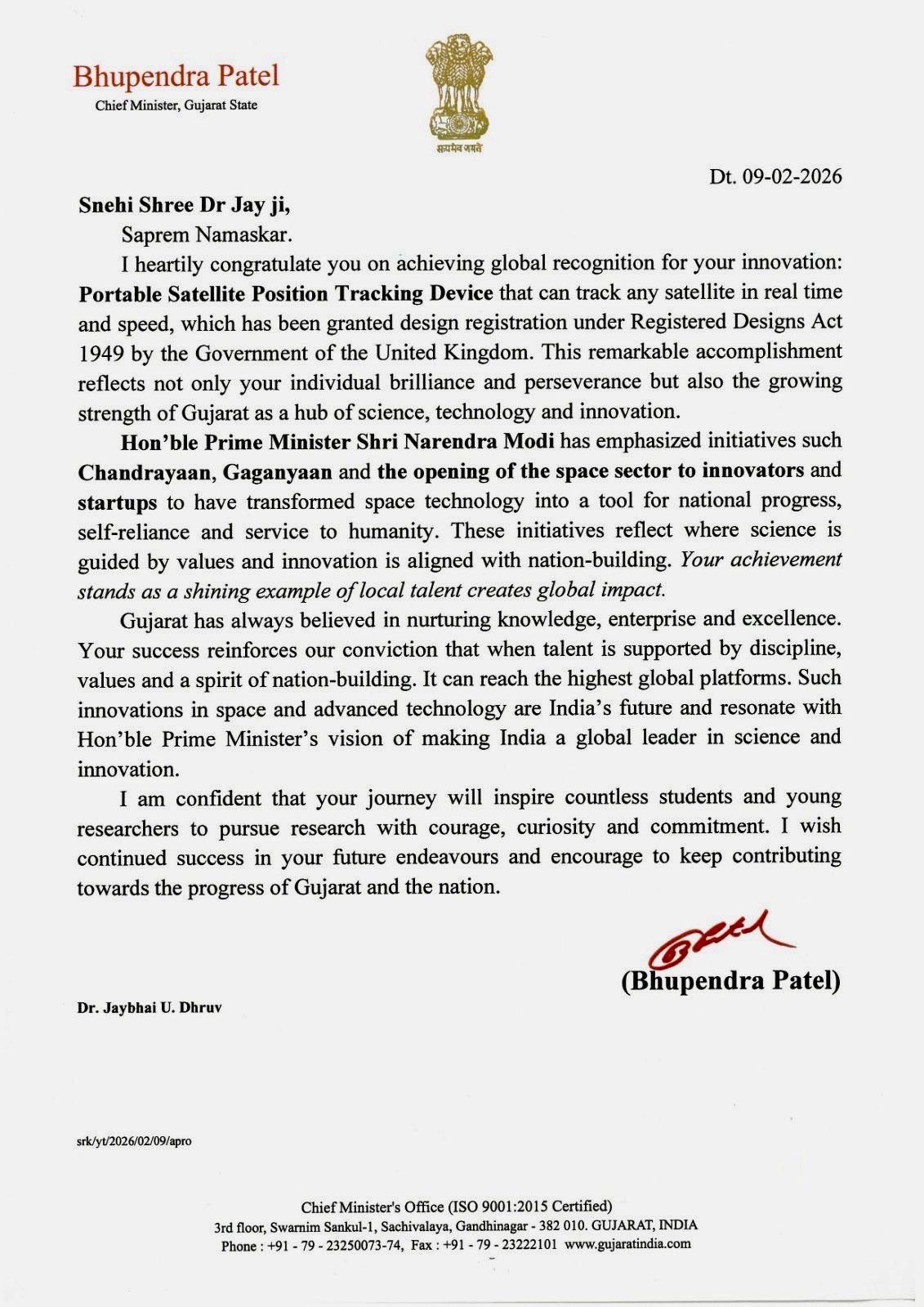 Bhupendra Patel
Chief Minister, Gujarat State

सत्यमेव जयते

Dt. 09-02-2026

Snehi Shree Dr Jay ji,

Saprem Namaskar.

I heartily congratulate you on achieving global recognition for your innovation: Portable Satellite Position Tracking Device that can track any satellite in real time and speed, which has been granted design registration under Registered Designs Act 1949 by the Government of the United Kingdom. This remarkable accomplishment reflects not only your individual brilliance and perseverance but also the growing strength of Gujarat as a hub of science, technology and innovation.

Hon'ble Prime Minister Shri Narendra Modi has emphasized initiatives such Chandrayaan, Gaganyaan and the opening of the space sector to innovators and startups to have transformed space technology into a tool for national progress, self-reliance and service to humanity. These initiatives reflect where science is guided by values and innovation is aligned with nation-building. Your achievement stands as a shining example of local talent creates global impact.

Gujarat has always believed in nurturing knowledge, enterprise and excellence. Your success reinforces our conviction that when talent is supported by discipline, values and a spirit of nation-building. It can reach the highest global platforms. Such innovations in space and advanced technology are India's future and resonate with Hon'ble Prime Minister's vision of making India a global leader in science and innovation.

I am confident that your journey will inspire countless students and young researchers to pursue research with courage, curiosity and commitment. I wish continued success in your future endeavours and encourage to keep contributing towards the progress of Gujarat and the nation.

(Bhupendra Patel)

Dr. Jaybhai U. Dhruv

srk/yt/2026/02/09/apro

Chief Minister's Office (ISO 9001:2015 Certified)
3rd floor, Swarnim Sankul-1, Sachivalaya, Gandhinagar - 382 010. GUJARAT, INDIA
Phone : +91 - 79 - 23250073-74, Fax : +91 - 79 - 23222101 www.gujaratindia.com